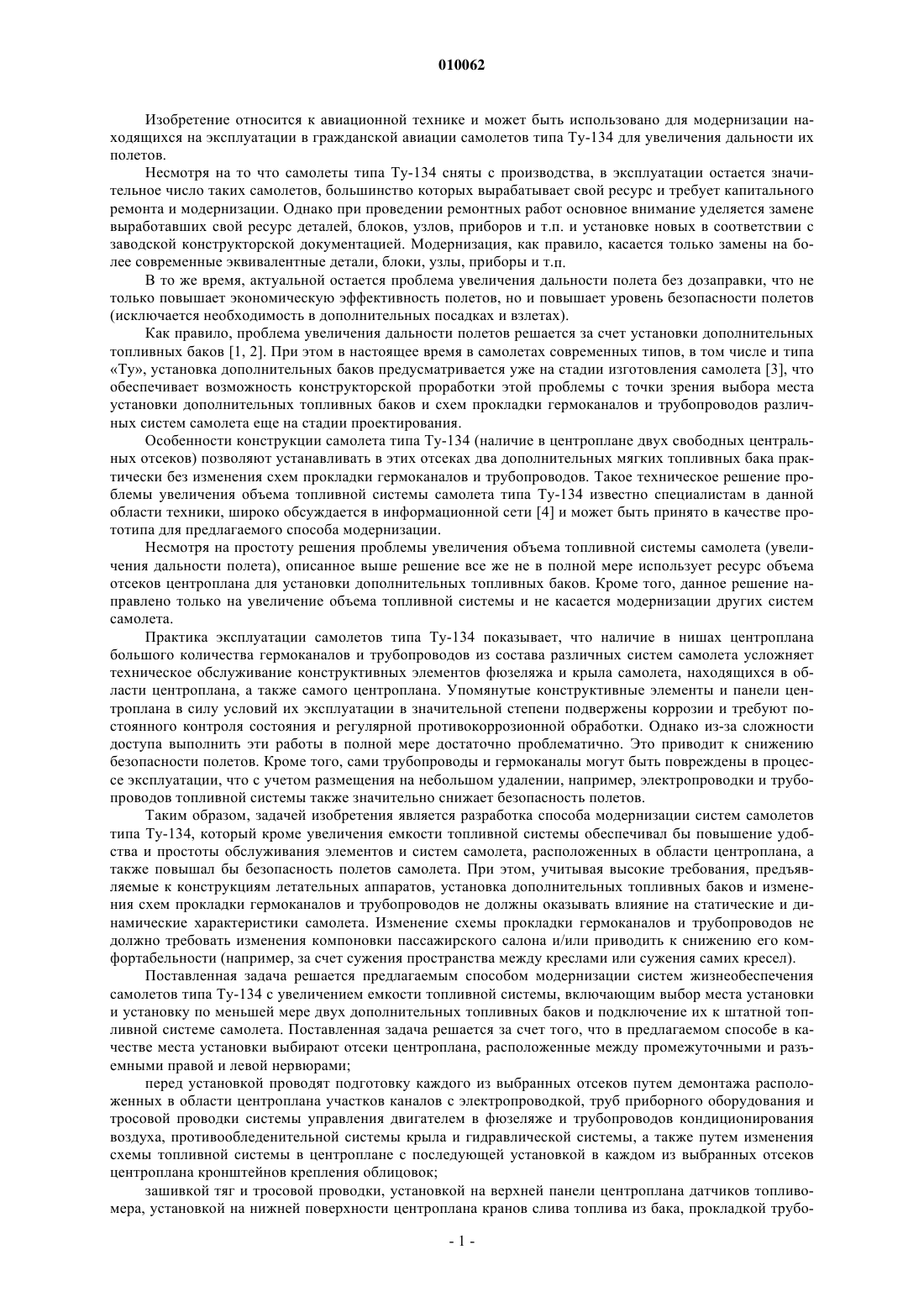 010062

Изобретение относится к авиационной технике и может быть использовано для модернизации находящихся на эксплуатации в гражданской авиации самолетов типа Ту-134 для увеличения дальности их полетов.

Несмотря на то что самолеты типа Ту-134 сняты с производства, в эксплуатации остается значительное число таких самолетов, большинство которых вырабатывает свой ресурс и требует капитального ремонта и модернизации. Однако при проведении ремонтных работ основное внимание уделяется замене выработавших свой ресурс деталей, блоков, узлов, приборов и т.п. и установке новых в соответствии с заводской конструкторской документацией. Модернизация, как правило, касается только замены на более современные эквивалентные детали, блоки, узлы, приборы и т.п.

В то же время, актуальной остается проблема увеличения дальности полета без дозаправки, что не только повышает экономическую эффективность полетов, но и повышает уровень безопасности полетов (исключается необходимость в дополнительных посадках и взлетах).

Как правило, проблема увеличения дальности полетов решается за счет установки дополнительных топливных баков [1, 2]. При этом в настоящее время в самолетах современных типов, в том числе и типа «Ту», установка дополнительных баков предусматривается уже на стадии изготовления самолета [3], что обеспечивает возможность конструкторской проработки этой проблемы с точки зрения выбора места установки дополнительных топливных баков и схем прокладки гермоканалов и трубопроводов различных систем самолета еще на стадии проектирования.

Особенности конструкции самолета типа Ту-134 (наличие в центроплане двух свободных центральных отсеков) позволяют устанавливать в этих отсеках два дополнительных мягких топливных бака практически без изменения схем прокладки гермоканалов и трубопроводов. Такое техническое решение проблемы увеличения объема топливной системы самолета типа Ту-134 известно специалистам в данной области техники, широко обсуждается в информационной сети [4] и может быть принято в качестве прототипа для предлагаемого способа модернизации.

Несмотря на простоту решения проблемы увеличения объема топливной системы самолета (увеличения дальности полета), описанное выше решение все же не в полной мере использует ресурс объема отсеков центроплана для установки дополнительных топливных баков. Кроме того, данное решение направлено только на увеличение объема топливной системы и не касается модернизации других систем самолета.

Практика эксплуатации самолетов типа Ту-134 показывает, что наличие в нишах центроплана большого количества гермоканалов и трубопроводов из состава различных систем самолета усложняет техническое обслуживание конструктивных элементов фюзеляжа и крыла самолета, находящихся в области центроплана, а также самого центроплана. Упомянутые конструктивные элементы и панели центроплана в силу условий их эксплуатации в значительной степени подвержены коррозии и требуют постоянного контроля состояния и регулярной противокоррозионной обработки. Однако из-за сложности доступа выполнить эти работы в полной мере достаточно проблематично. Это приводит к снижению безопасности полетов. Кроме того, сами трубопроводы и гермоканалы могут быть повреждены в процессе эксплуатации, что с учетом размещения на небольшом удалении, например, электропроводки и трубопроводов топливной системы также значительно снижает безопасность полетов.

Таким образом, задачей изобретения является разработка способа модернизации систем самолетов типа Ту-134, который кроме увеличения емкости топливной системы обеспечивал бы повышение удобства и простоты обслуживания элементов и систем самолета, расположенных в области центроплана, а также повышал бы безопасность полетов самолета. При этом, учитывая высокие требования, предъявляемые к конструкциям летательных аппаратов, установка дополнительных топливных баков и изменения схем прокладки гермоканалов и трубопроводов не должны оказывать влияние на статические и динамические характеристики самолета. Изменение схемы прокладки гермоканалов и трубопроводов не должно требовать изменения компоновки пассажирского салона и/или приводить к снижению его комфортабельности (например, за счет сужения пространства между креслами или сужения самих кресел).

Поставленная задача решается предлагаемым способом модернизации систем жизнеобеспечения самолетов типа Ту-134 с увеличением емкости топливной системы, включающим выбор места установки и установку по меньшей мере двух дополнительных топливных баков и подключение их к штатной топливной системе самолета. Поставленная задача решается за счет того, что в предлагаемом способе в качестве места установки выбирают отсеки центроплана, расположенные между промежуточными и разъемными правой и левой нервюрами;

перед установкой проводят подготовку каждого из выбранных отсеков путем демонтажа расположенных в области центроплана участков каналов с электропроводкой, труб приборного оборудования и тросовой проводки системы управления двигателем в фюзеляже и трубопроводов кондиционирования воздуха, противообледенительной системы крыла и гидравлической системы, а также путем изменения схемы топливной системы в центроплане с последующей установкой в каждом из выбранных отсеков центроплана кронштейнов крепления облицовок;

зашивкой тяг и тросовой проводки, установкой на верхней панели центроплана датчиков топливомера, установкой на нижней поверхности центроплана кранов слива топлива из бака, прокладкой трубо-

- 1 -